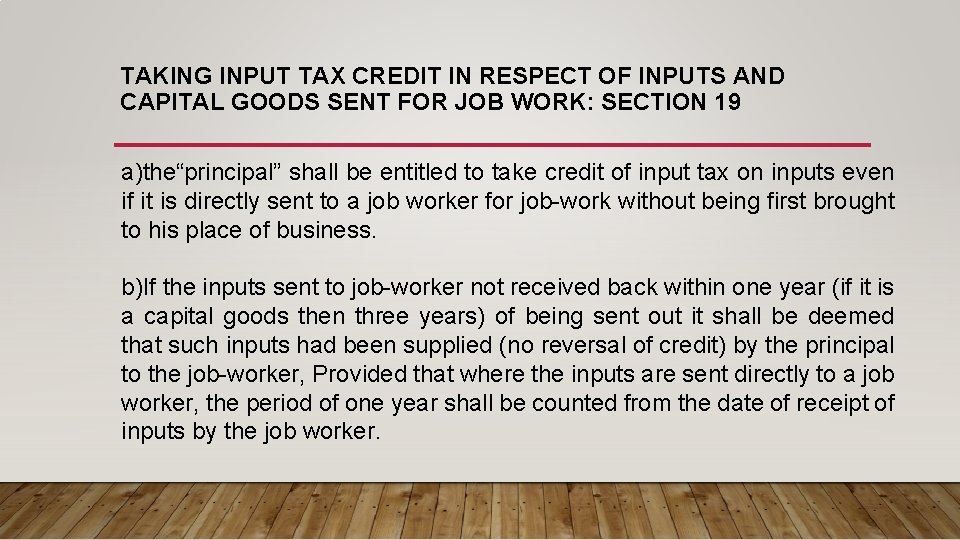 TAKING INPUT TAX CREDIT IN RESPECT OF INPUTS AND CAPITAL GOODS SENT FOR JOB WORK: SECTION 19

a)the"principal" shall be entitled to take credit of input tax on inputs even if it is directly sent to a job worker for job-work without being first brought to his place of business.

b)If the inputs sent to job-worker not received back within one year (if it is a capital goods then three years) of being sent out it shall be deemed that such inputs had been supplied (no reversal of credit) by the principal to the job-worker, Provided that where the inputs are sent directly to a job worker, the period of one year shall be counted from the date of receipt of inputs by the job worker.